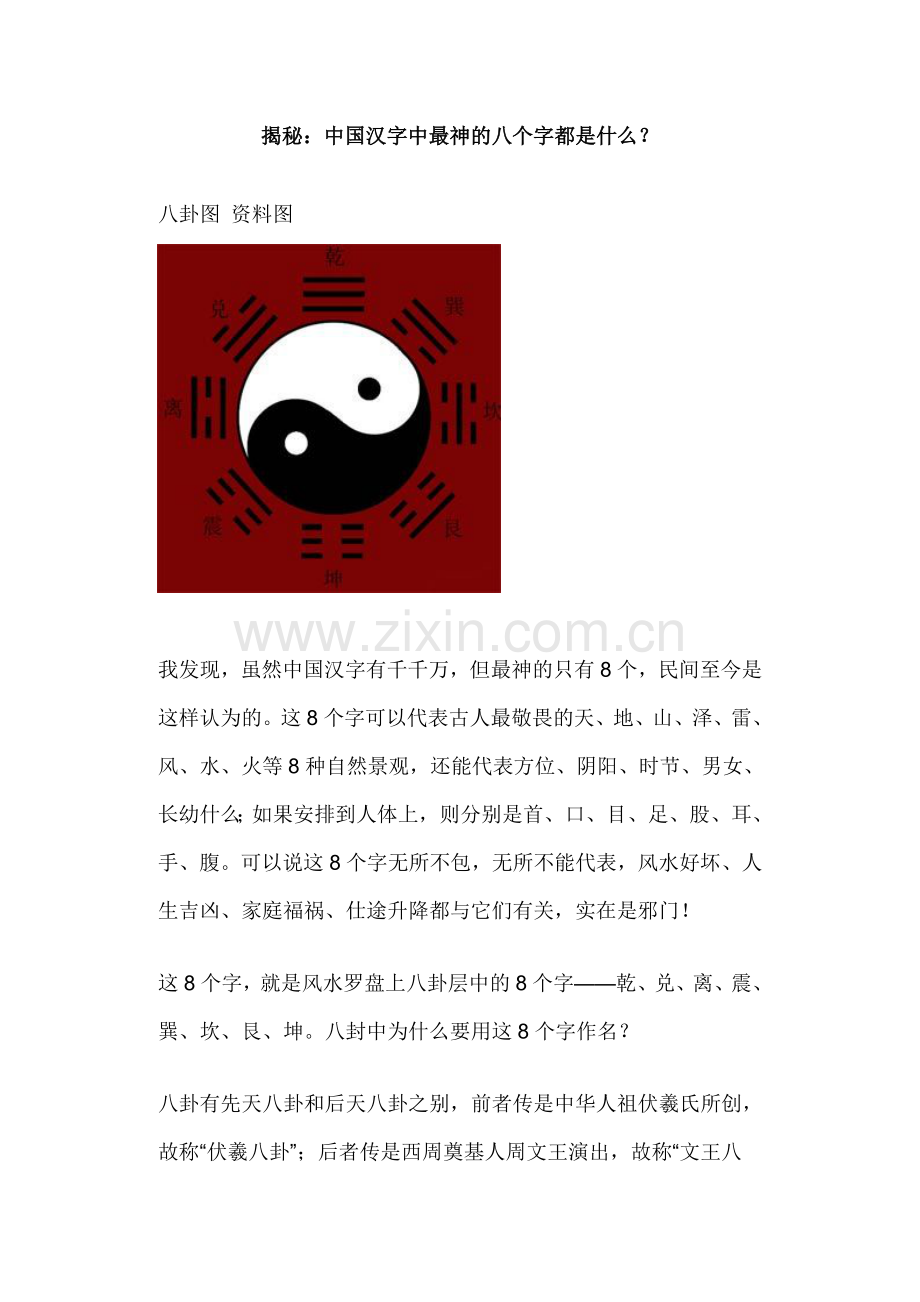 揭秘：中国汉字中最神的八个字都是什么？

八卦图 资料图

乾
兑
巽
离
坎
震
艮
坤

我发现，虽然中国汉字有千千万，但最神的只有8个，民间至今是这样认为的。这8个字可以代表古人最敬畏的天、地、山、泽、雷、风、水、火等8种自然景观，还能代表方位、阴阳、时节、男女、长幼什么;如果安排到人体上，则分别是首、口、目、足、股、耳、手、腹。可以说这8个字无所不包，无所不能代表，风水好坏、人生吉凶、家庭福祸、仕途升降都与它们有关，实在是邪门！

这8个字，就是风水罗盘上八卦层中的8个字——乾、兑、离、震、巽、坎、艮、坤。八封中为什么要用这8个字作名？

八卦有先天八卦和后天八卦之别，前者传是中华人祖伏羲氏所创，故称“伏羲八卦”；后者传是西周奠基人周文王演出，故称“文王八

www.zixin.com.cn